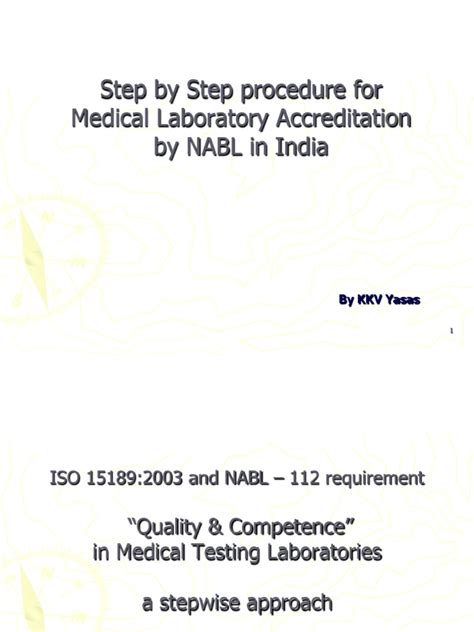 Step by Step procedure for Medical Laboratory Accreditation by NABL in India

By KKV Yasas

1

ISO 15189:2003 and NABL – 112 requirement

"Quality & Competence" in Medical Testing Laboratories

a stepwise approach